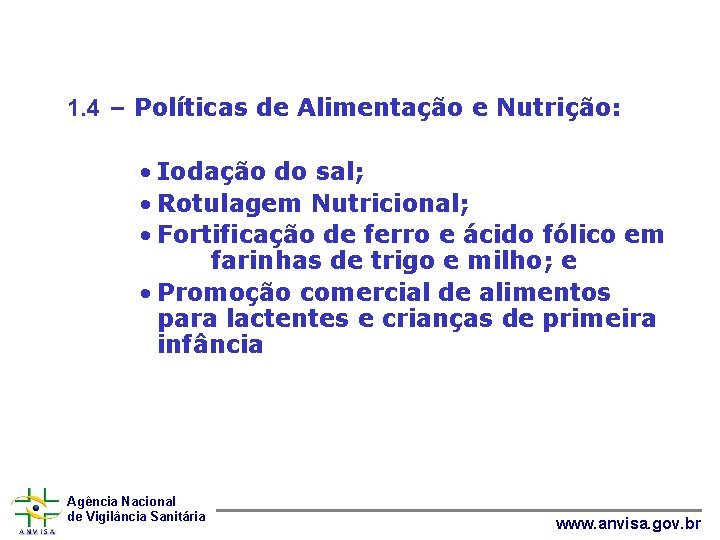 1.4 – Políticas de Alimentação e Nutrição:

• Iodação do sal;
• Rotulagem Nutricional;
• Fortificação de ferro e ácido fólico em farinhas de trigo e milho; e
• Promoção comercial de alimentos para lactentes e crianças de primeira infância

ANVISA
Agência Nacional
de Vigilância Sanitária

www.anvisa.gov.br